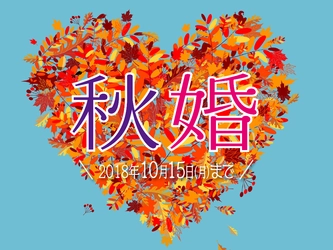 秋婚

＼ 2018年10月15日(月)まで ／